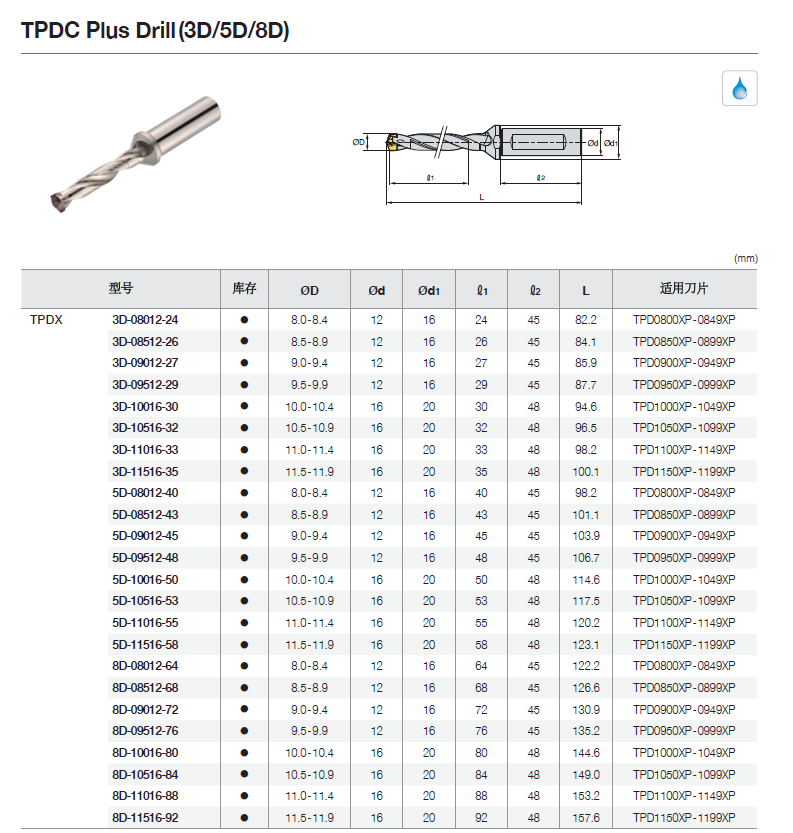 TPDC Plus Drill (3D/5D/8D)

ØD
Ød
Ød1
ℓ1
ℓ2
L

(mm)

| 型号 | | 库存 | ØD | Ød | Ød1 | ℓ1 | ℓ2 | L | 适用刀片 |
|---|---|---|---|---|---|---|---|---|---|
| TPDX | 3D-08012-24 | ● | 8.0-8.4 | 12 | 16 | 24 | 45 | 82.2 | TPD0800XP-0849XP |
| | 3D-08512-26 | ● | 8.5-8.9 | 12 | 16 | 26 | 45 | 84.1 | TPD0850XP-0899XP |
| | 3D-09012-27 | ● | 9.0-9.4 | 12 | 16 | 27 | 45 | 85.9 | TPD0900XP-0949XP |
| | 3D-09512-29 | ● | 9.5-9.9 | 12 | 16 | 29 | 45 | 87.7 | TPD0950XP-0999XP |
| | 3D-10016-30 | ● | 10.0-10.4 | 16 | 20 | 30 | 48 | 94.6 | TPD1000XP-1049XP |
| | 3D-10516-32 | ● | 10.5-10.9 | 16 | 20 | 32 | 48 | 96.5 | TPD1050XP-1099XP |
| | 3D-11016-33 | ● | 11.0-11.4 | 16 | 20 | 33 | 48 | 98.2 | TPD1100XP-1149XP |
| | 3D-11516-35 | ● | 11.5-11.9 | 16 | 20 | 35 | 48 | 100.1 | TPD1150XP-1199XP |
| | 5D-08012-40 | ● | 8.0-8.4 | 12 | 16 | 40 | 45 | 98.2 | TPD0800XP-0849XP |
| | 5D-08512-43 | ● | 8.5-8.9 | 12 | 16 | 43 | 45 | 101.1 | TPD0850XP-0899XP |
| | 5D-09012-45 | ● | 9.0-9.4 | 12 | 16 | 45 | 45 | 103.9 | TPD0900XP-0949XP |
| | 5D-09512-48 | ● | 9.5-9.9 | 12 | 16 | 48 | 45 | 106.7 | TPD0950XP-0999XP |
| | 5D-10016-50 | ● | 10.0-10.4 | 16 | 20 | 50 | 48 | 114.6 | TPD1000XP-1049XP |
| | 5D-10516-53 | ● | 10.5-10.9 | 16 | 20 | 53 | 48 | 117.5 | TPD1050XP-1099XP |
| | 5D-11016-55 | ● | 11.0-11.4 | 16 | 20 | 55 | 48 | 120.2 | TPD1100XP-1149XP |
| | 5D-11516-58 | ● | 11.5-11.9 | 16 | 20 | 58 | 48 | 123.1 | TPD1150XP-1199XP |
| | 8D-08012-64 | ● | 8.0-8.4 | 12 | 16 | 64 | 45 | 122.2 | TPD0800XP-0849XP |
| | 8D-08512-68 | ● | 8.5-8.9 | 12 | 16 | 68 | 45 | 126.6 | TPD0850XP-0899XP |
| | 8D-09012-72 | ● | 9.0-9.4 | 12 | 16 | 72 | 45 | 130.9 | TPD0900XP-0949XP |
| | 8D-09512-76 | ● | 9.5-9.9 | 12 | 16 | 76 | 45 | 135.2 | TPD0950XP-0999XP |
| | 8D-10016-80 | ● | 10.0-10.4 | 16 | 20 | 80 | 48 | 144.6 | TPD1000XP-1049XP |
| | 8D-10516-84 | ● | 10.5-10.9 | 16 | 20 | 84 | 48 | 149.0 | TPD1050XP-1099XP |
| | 8D-11016-88 | ● | 11.0-11.4 | 16 | 20 | 88 | 48 | 153.2 | TPD1100XP-1149XP |
| | 8D-11516-92 | ● | 11.5-11.9 | 16 | 20 | 92 | 48 | 157.6 | TPD1150XP-1199XP |